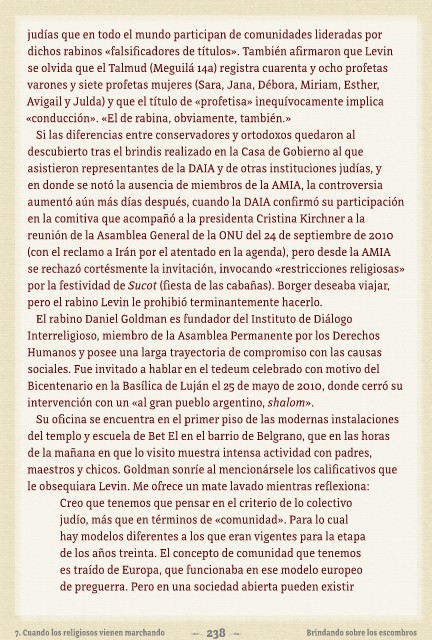 judías que en todo el mundo participan de comunidades lideradas por dichos rabinos «falsificadores de títulos». También afirmaron que Levin se olvida que el Talmud (Meguilá 14a) registra cuarenta y ocho profetas varones y siete profetas mujeres (Sara, Jana, Débora, Miriam, Esther, Avigail y Julda) y que el título de «profetisa» inequívocamente implica «conducción». «El de rabina, obviamente, también.»

Si las diferencias entre conservadores y ortodoxos quedaron al descubierto tras el brindis realizado en la Casa de Gobierno al que asistieron representantes de la DAIA y de otras instituciones judías, y en donde se notó la ausencia de miembros de la AMIA, la controversia aumentó aún más días después, cuando la DAIA confirmó su participación en la comitiva que acompañó a la presidenta Cristina Kirchner a la reunión de la Asamblea General de la ONU del 24 de septiembre de 2010 (con el reclamo a Irán por el atentado en la agenda), pero desde la AMIA se rechazó cortésmente la invitación, invocando «restricciones religiosas» por la festividad de Sucot (fiesta de las cabañas). Borger deseaba viajar, pero el rabino Levin le prohibió terminantemente hacerlo.

El rabino Daniel Goldman es fundador del Instituto de Diálogo Interreligioso, miembro de la Asamblea Permanente por los Derechos Humanos y posee una larga trayectoria de compromiso con las causas sociales. Fue invitado a hablar en el tedeum celebrado con motivo del Bicentenario en la Basílica de Luján el 25 de mayo de 2010, donde cerró su intervención con un «al gran pueblo argentino, shalom».

Su oficina se encuentra en el primer piso de las modernas instalaciones del templo y escuela de Bet El en el barrio de Belgrano, que en las horas de la mañana en que lo visito muestra intensa actividad con padres, maestros y chicos. Goldman sonríe al mencionársele los calificativos que le obsequiara Levin. Me ofrece un mate lavado mientras reflexiona:

Creo que tenemos que pensar en el criterio de lo colectivo judío, más que en términos de «comunidad». Para lo cual hay modelos diferentes a los que eran vigentes para la etapa de los años treinta. El concepto de comunidad que tenemos es traído de Europa, que funcionaba en ese modelo europeo de preguerra. Pero en una sociedad abierta pueden existir

7. Cuando los religiosos vienen marchando — 238 — Brindando sobre los escombros